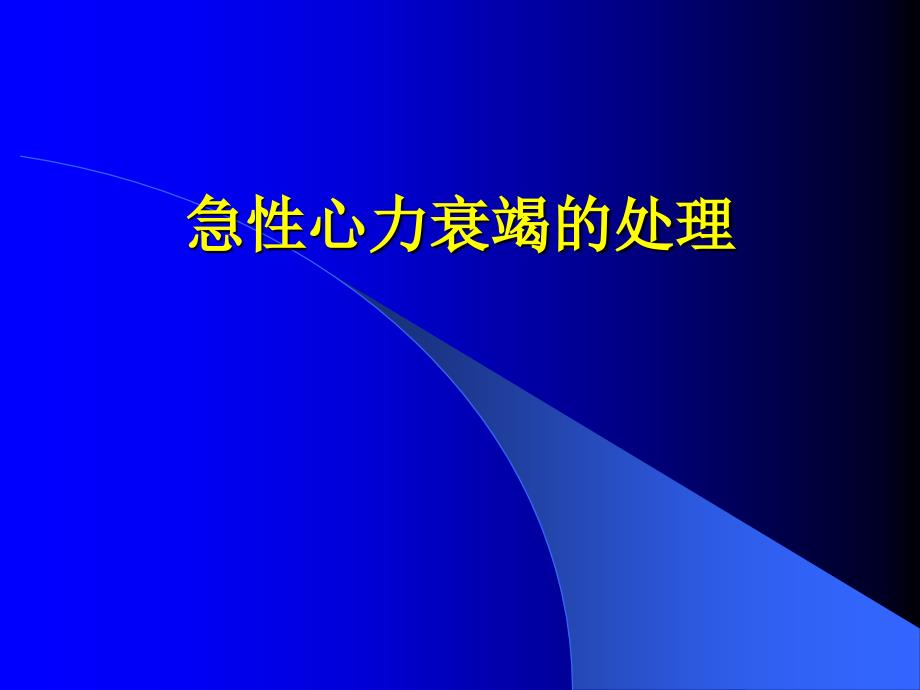 急性心力衰竭的处理